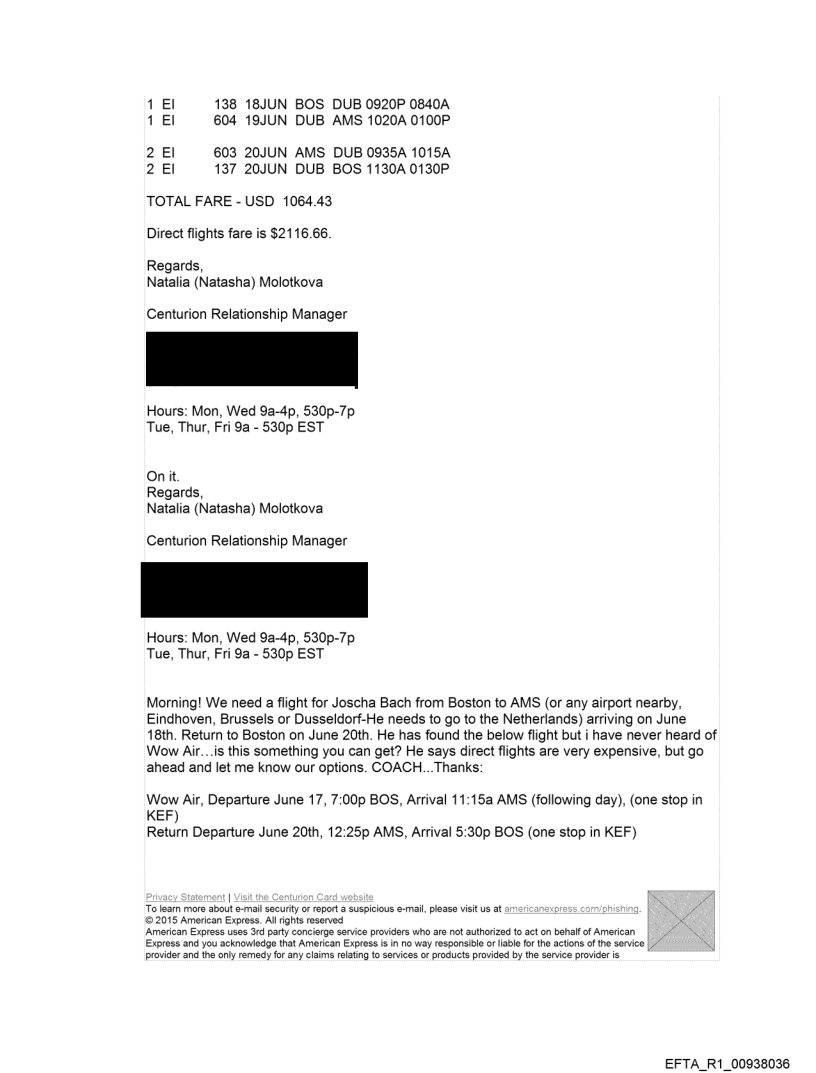 1 EI 138 18JUN BOS DUB 0920P 0840A
1 EI 604 19JUN DUB AMS 1020A 0100P

2 EI 603 20JUN AMS DUB 0935A 1015A
2 EI 137 20JUN DUB BOS 1130A 0130P

TOTAL FARE - USD 1064.43

Direct flights fare is $2116.66.

Regards,
Natalia (Natasha) Molotkova

Centurion Relationship Manager

Hours: Mon, Wed 9a-4p, 530p-7p
Tue, Thur, Fri 9a - 530p EST

On it.
Regards,
Natalia (Natasha) Molotkova

Centurion Relationship Manager

Hours: Mon, Wed 9a-4p, 530p-7p
Tue, Thur, Fri 9a - 530p EST

Morning! We need a flight for Joscha Bach from Boston to AMS (or any airport nearby, Eindhoven, Brussels or Dusseldorf-He needs to go to the Netherlands) arriving on June 18th. Return to Boston on June 20th. He has found the below flight but i have never heard of Wow Air…is this something you can get? He says direct flights are very expensive, but go ahead and let me know our options. COACH...Thanks:

Wow Air, Departure June 17, 7:00p BOS, Arrival 11:15a AMS (following day), (one stop in KEF)
Return Departure June 20th, 12:25p AMS, Arrival 5:30p BOS (one stop in KEF)

Privacy Statement | Visit the Centurion Card website
To learn more about e-mail security or report a suspicious e-mail, please visit us at americanexpress.com/phishing.
© 2015 American Express. All rights reserved
American Express uses 3rd party concierge service providers who are not authorized to act on behalf of American Express and you acknowledge that American Express is in no way responsible or liable for the actions of the service provider and the only remedy for any claims relating to services or products provided by the service provider is

EFTA_R1_00938036